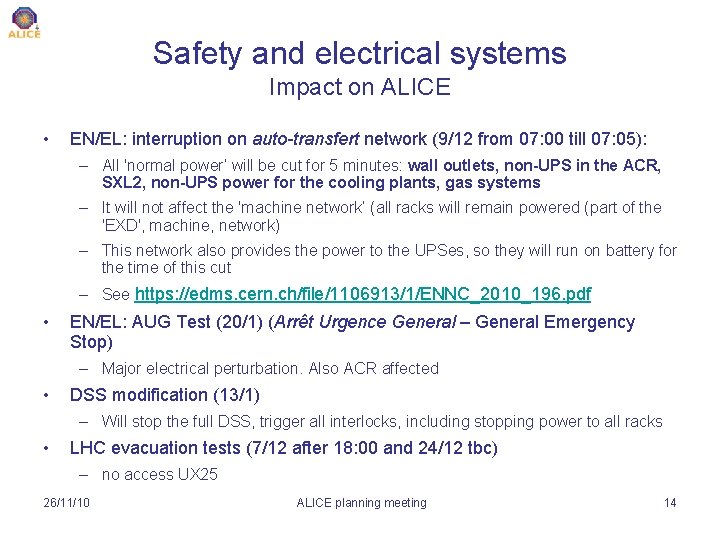 ALICE

Safety and electrical systems
Impact on ALICE

• EN/EL: interruption on auto-transfert network (9/12 from 07:00 till 07:05):
– All 'normal power' will be cut for 5 minutes: wall outlets, non-UPS in the ACR, SXL2, non-UPS power for the cooling plants, gas systems
– It will not affect the 'machine network' (all racks will remain powered (part of the 'EXD', machine, network)
– This network also provides the power to the UPSes, so they will run on battery for the time of this cut
– See https://edms.cern.ch/file/1106913/1/ENNC_2010_196.pdf
• EN/EL: AUG Test (20/1) (Arrêt Urgence General – General Emergency Stop)
– Major electrical perturbation. Also ACR affected
• DSS modification (13/1)
– Will stop the full DSS, trigger all interlocks, including stopping power to all racks
• LHC evacuation tests (7/12 after 18:00 and 24/12 tbc)
– no access UX25

26/11/10 ALICE planning meeting 14